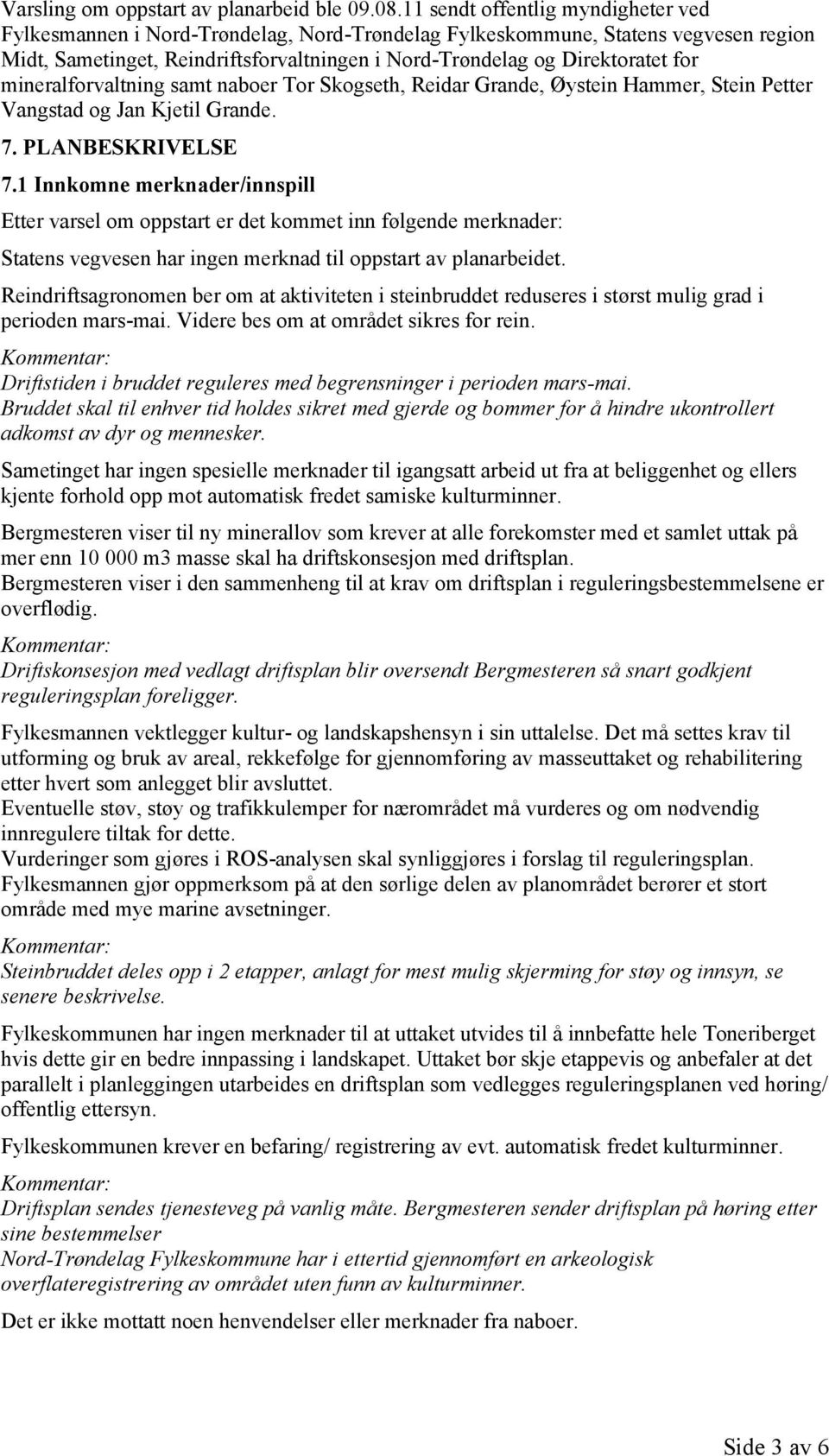 Varsling om oppstart av planarbeid ble 09.08.11 sendt offentlig myndigheter ved Fylkesmannen i Nord-Trøndelag, Nord-Trøndelag Fylkeskommune, Statens vegvesen region Midt, Sametinget, Reindriftsforvaltningen i Nord-Trøndelag og Direktoratet for mineralforvaltning samt naboer Tor Skogseth, Reidar Grande, Øystein Hammer, Stein Petter Vangstad og Jan Kjetil Grande.

7. PLANBESKRIVELSE

7.1 Innkomne merknader/innspill

Etter varsel om oppstart er det kommet inn følgende merknader:

Statens vegvesen har ingen merknad til oppstart av planarbeidet.

Reindriftsagronomen ber om at aktiviteten i steinbruddet reduseres i størst mulig grad i perioden mars-mai. Videre bes om at området sikres for rein.

Kommentar:
Driftstiden i bruddet reguleres med begrensninger i perioden mars-mai.
Bruddet skal til enhver tid holdes sikret med gjerde og bommer for å hindre ukontrollert adkomst av dyr og mennesker.

Sametinget har ingen spesielle merknader til igangsatt arbeid ut fra at beliggenhet og ellers kjente forhold opp mot automatisk fredet samiske kulturminner.

Bergmesteren viser til ny minerallov som krever at alle forekomster med et samlet uttak på mer enn 10 000 m3 masse skal ha driftskonsesjon med driftsplan.
Bergmesteren viser i den sammenheng til at krav om driftsplan i reguleringsbestemmelsene er overflødig.

Kommentar:
Driftskonsesjon med vedlagt driftsplan blir oversendt Bergmesteren så snart godkjent reguleringsplan foreligger.

Fylkesmannen vektlegger kultur- og landskapshensyn i sin uttalelse. Det må settes krav til utforming og bruk av areal, rekkefølge for gjennomføring av masseuttaket og rehabilitering etter hvert som anlegget blir avsluttet.
Eventuelle støv, støy og trafikkulemper for nærområdet må vurderes og om nødvendig innregulere tiltak for dette.
Vurderinger som gjøres i ROS-analysen skal synliggjøres i forslag til reguleringsplan.
Fylkesmannen gjør oppmerksom på at den sørlige delen av planområdet berører et stort område med mye marine avsetninger.

Kommentar:
Steinbruddet deles opp i 2 etapper, anlagt for mest mulig skjerming for støy og innsyn, se senere beskrivelse.

Fylkeskommunen har ingen merknader til at uttaket utvides til å innbefatte hele Toneriberget hvis dette gir en bedre innpassing i landskapet. Uttaket bør skje etappevis og anbefaler at det parallelt i planleggingen utarbeides en driftsplan som vedlegges reguleringsplanen ved høring/ offentlig ettersyn.

Fylkeskommunen krever en befaring/ registrering av evt. automatisk fredet kulturminner.

Kommentar:
Driftsplan sendes tjenesteveg på vanlig måte. Bergmesteren sender driftsplan på høring etter sine bestemmelser
Nord-Trøndelag Fylkeskommune har i ettertid gjennomført en arkeologisk overflateregistrering av området uten funn av kulturminner.

Det er ikke mottatt noen henvendelser eller merknader fra naboer.

Side 3 av 6